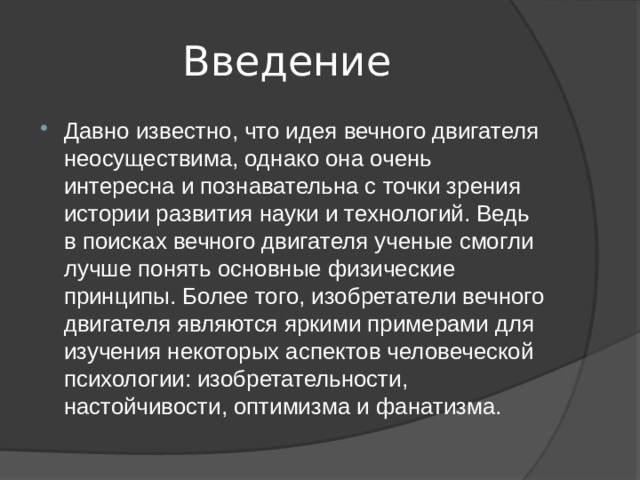 Введение

Давно известно, что идея вечного двигателя неосуществима, однако она очень интересна и познавательна с точки зрения истории развития науки и технологий. Ведь в поисках вечного двигателя ученые смогли лучше понять основные физические принципы. Более того, изобретатели вечного двигателя являются яркими примерами для изучения некоторых аспектов человеческой психологии: изобретательности, настойчивости, оптимизма и фанатизма.